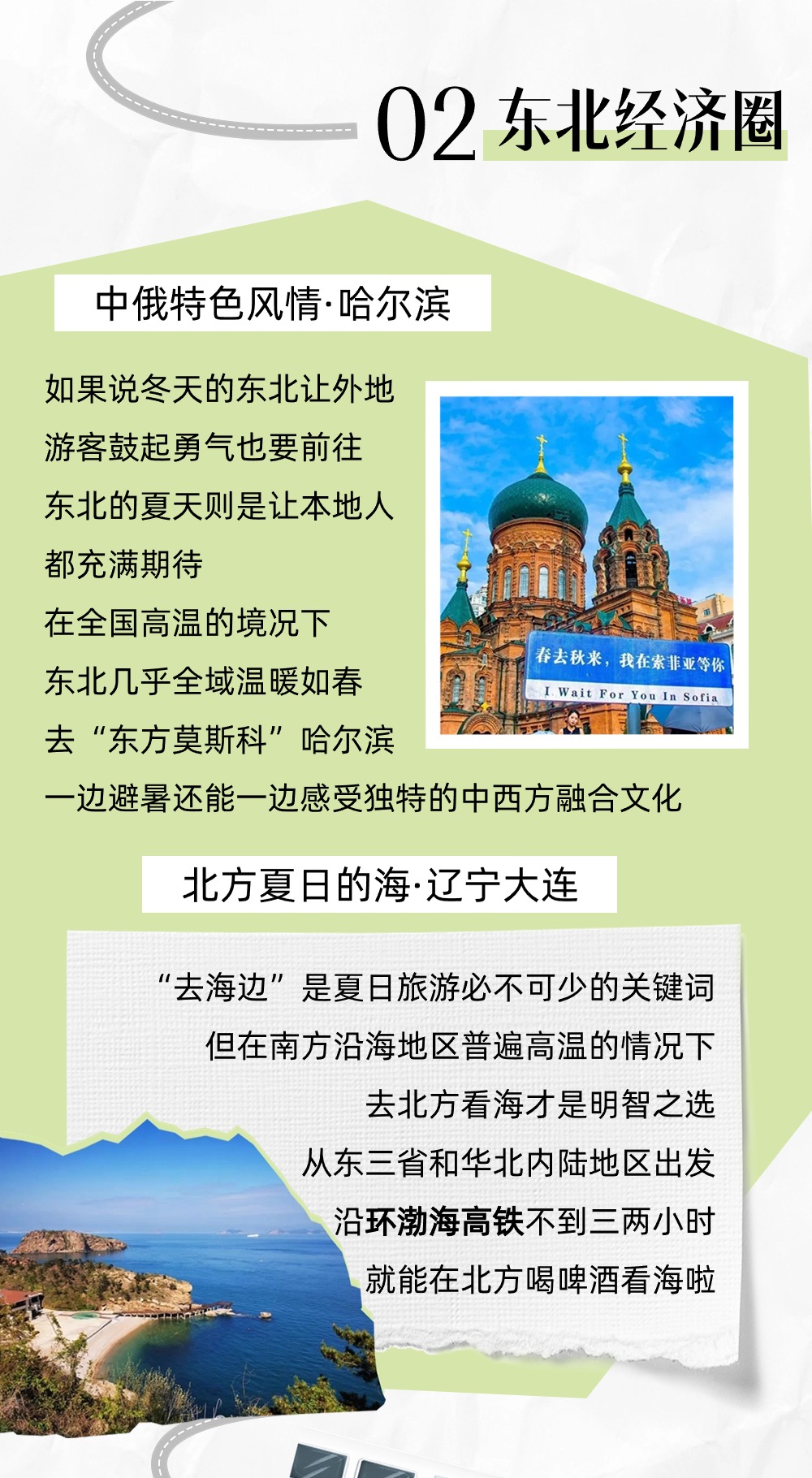 02 东北经济圈

中俄特色风情·哈尔滨

如果说冬天的东北让外地
游客鼓起勇气也要前往
东北的夏天则是让本地人
都充满期待
在全国高温的境况下
东北几乎全域温暖如春
去“东方莫斯科”哈尔滨
一边避暑还能一边感受独特的中西方融合文化

春去秋来，我在索菲亚等你
I Wait For You In Sofia

北方夏日的海·辽宁大连

“去海边”是夏日旅游必不可少的关键词
但在南方沿海地区普遍高温的情况下
去北方看海才是明智之选
从东三省和华北内陆地区出发
沿环渤海高铁不到三两小时
就能在北方喝啤酒看海啦